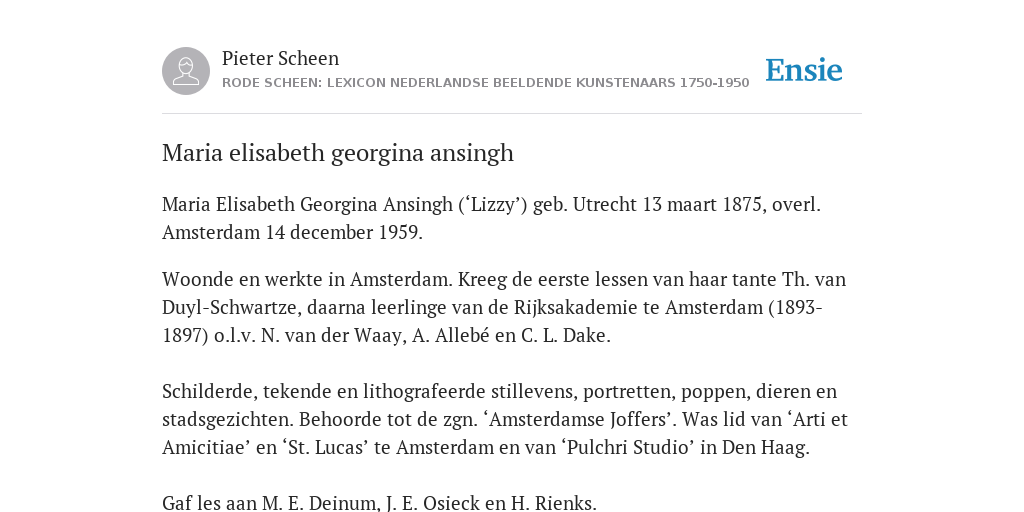 Pieter Scheen
RODE SCHEEN: LEXICON NEDERLANDSE BEELDENDE KUNSTENAARS 1750-1950

Ensie

Maria elisabeth georgina ansingh

Maria Elisabeth Georgina Ansingh (‘Lizzy’) geb. Utrecht 13 maart 1875, overl. Amsterdam 14 december 1959.

Woonde en werkte in Amsterdam. Kreeg de eerste lessen van haar tante Th. van Duyl-Schwartze, daarna leerlinge van de Rijksakademie te Amsterdam (1893-1897) o.l.v. N. van der Waay, A. Allebé en C. L. Dake.

Schilderde, tekende en lithografeerde stillevens, portretten, poppen, dieren en stadsgezichten. Behoorde tot de zgn. ‘Amsterdamse Joffers’. Was lid van ‘Arti et Amicitiae’ en ‘St. Lucas’ te Amsterdam en van ‘Pulchri Studio’ in Den Haag.

Gaf les aan M. E. Deinum, J. E. Osieck en H. Rienks.